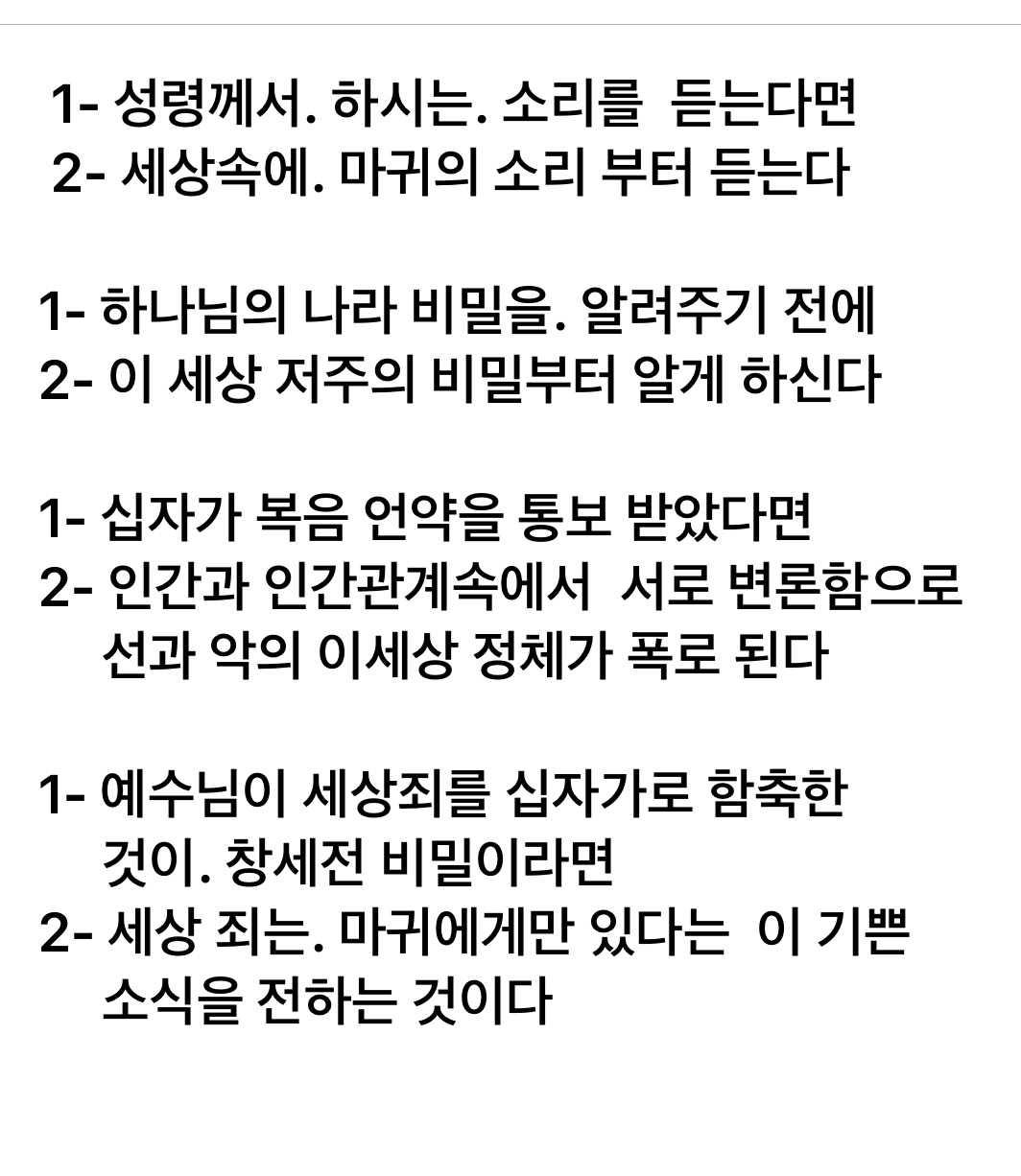 1- 성령께서. 하시는. 소리를 듣는다면
2- 세상속에. 마귀의 소리 부터 듣는다

1- 하나님의 나라 비밀을. 알려주기 전에
2- 이 세상 저주의 비밀부터 알게 하신다

1- 십자가 복음 언약을 통보 받았다면
2- 인간과 인간관계속에서 서로 변론함으로 선과 악의 이세상 정체가 폭로 된다

1- 예수님이 세상죄를 십자가로 함축한 것이. 창세전 비밀이라면
2- 세상 죄는. 마귀에게만 있다는 이 기쁜 소식을 전하는 것이다